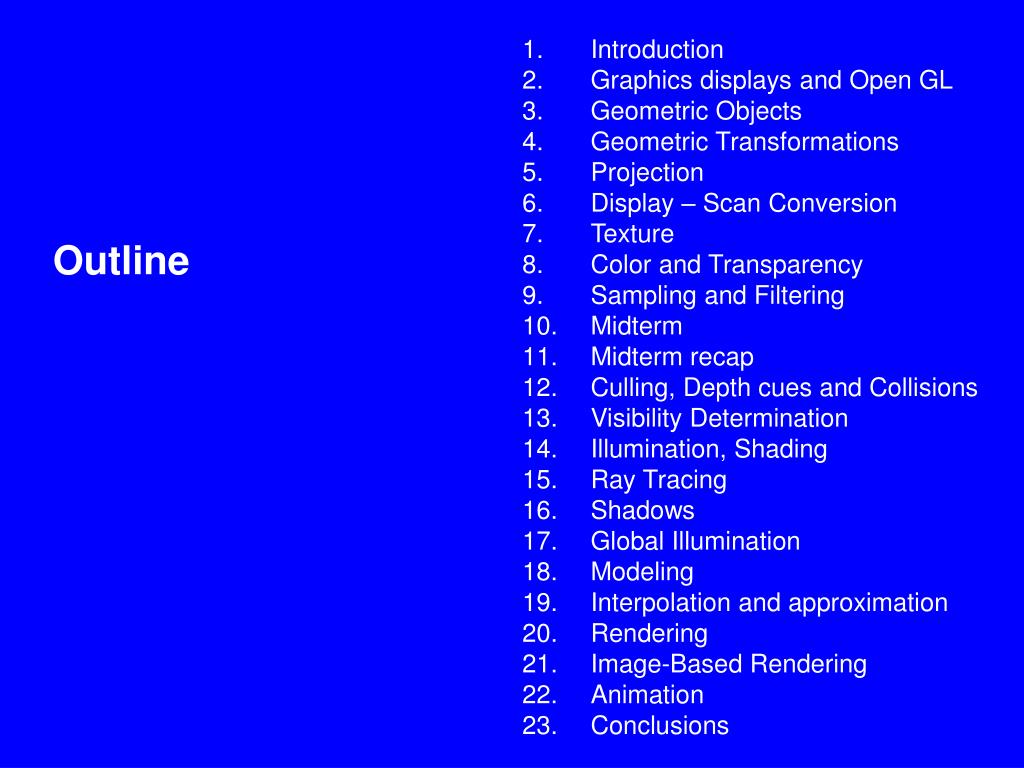 Outline

1. Introduction
2. Graphics displays and Open GL
3. Geometric Objects
4. Geometric Transformations
5. Projection
6. Display – Scan Conversion
7. Texture
8. Color and Transparency
9. Sampling and Filtering
10. Midterm
11. Midterm recap
12. Culling, Depth cues and Collisions
13. Visibility Determination
14. Illumination, Shading
15. Ray Tracing
16. Shadows
17. Global Illumination
18. Modeling
19. Interpolation and approximation
20. Rendering
21. Image-Based Rendering
22. Animation
23. Conclusions